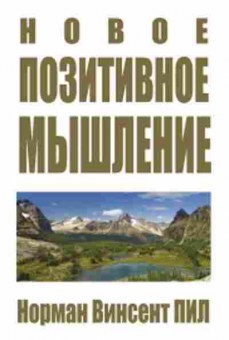 НОВОЕ
ПОЗИТИВНОЕ
МЫШЛЕНИЕ

Норман Винсент ПИЛ